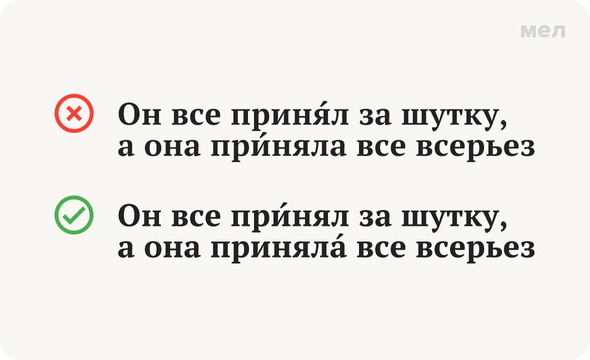 мел

Он все приня́л за шутку, а она при́няла все всерьез

Он все при́нял за шутку, а она приняла́ все всерьез